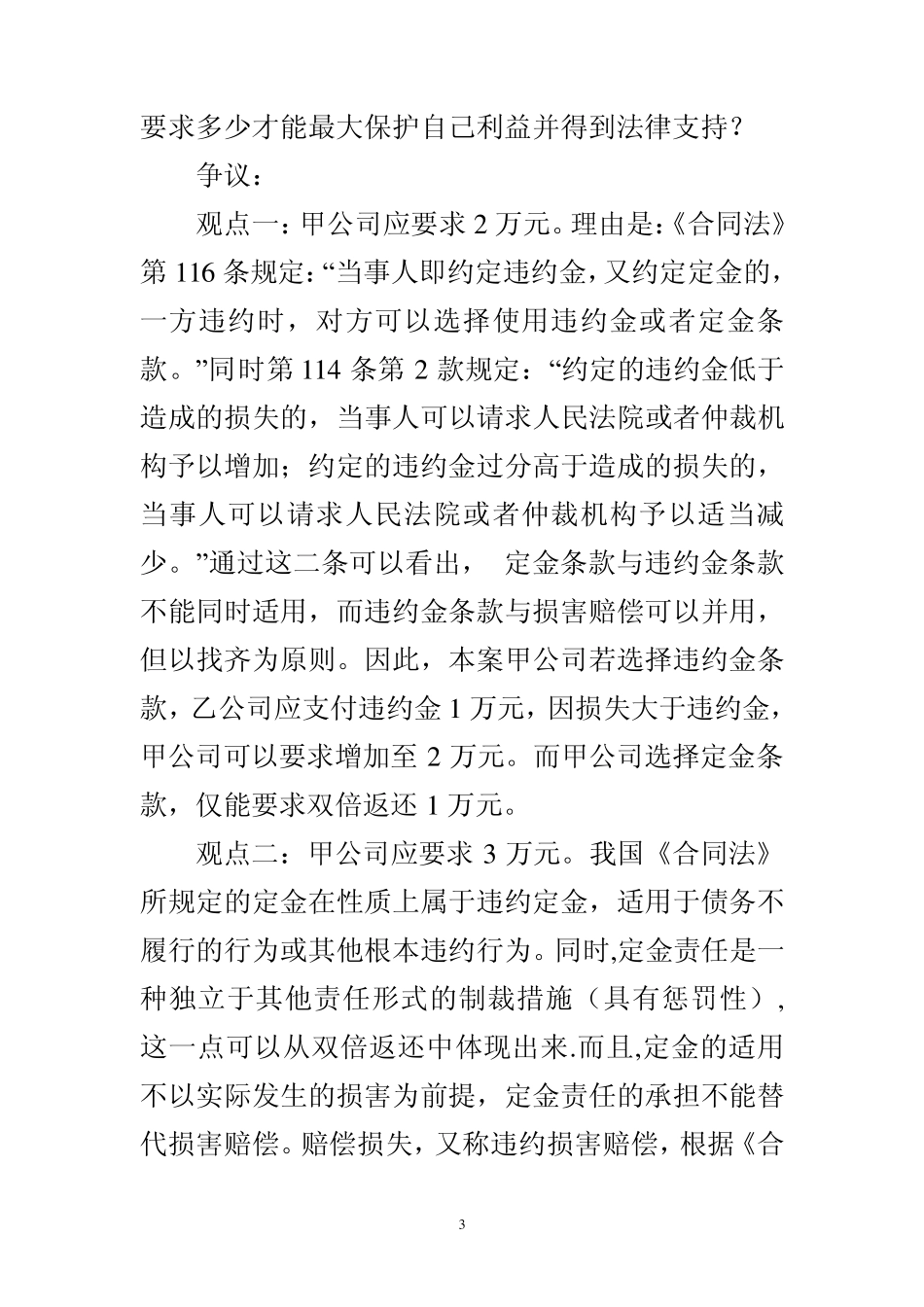 要求多少才能最大保护自己利益并得到法律支持？

争议：

观点一：甲公司应要求 2 万元。理由是：《合同法》第 116 条规定：“当事人即约定违约金，又约定定金的，一方违约时，对方可以选择使用违约金或者定金条款。”同时第 114 条第 2 款规定：“约定的违约金低于造成的损失的，当事人可以请求人民法院或者仲裁机构予以增加；约定的违约金过分高于造成的损失的，当事人可以请求人民法院或者仲裁机构予以适当减少。”通过这二条可以看出， 定金条款与违约金条款不能同时适用，而违约金条款与损害赔偿可以并用，但以找齐为原则。因此，本案甲公司若选择违约金条款，乙公司应支付违约金 1 万元，因损失大于违约金，甲公司可以要求增加至 2 万元。而甲公司选择定金条款，仅能要求双倍返还 1 万元。

观点二：甲公司应要求 3 万元。我国《合同法》所规定的定金在性质上属于违约定金，适用于债务不履行的行为或其他根本违约行为。同时,定金责任是一种独立于其他责任形式的制裁措施（具有惩罚性），这一点可以从双倍返还中体现出来.而且,定金的适用不以实际发生的损害为前提，定金责任的承担不能替代损害赔偿。赔偿损失，又称违约损害赔偿，根据《合

3